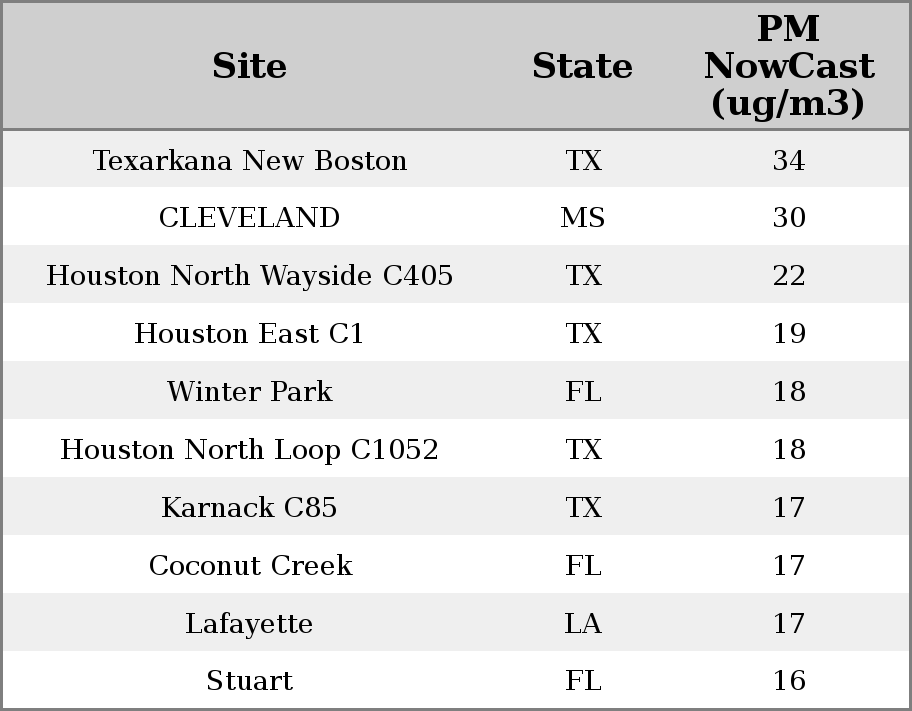 | Site | State | PM NowCast (ug/m3) |
|---|---|---|
| Texarkana New Boston | TX | 34 |
| CLEVELAND | MS | 30 |
| Houston North Wayside C405 | TX | 22 |
| Houston East C1 | TX | 19 |
| Winter Park | FL | 18 |
| Houston North Loop C1052 | TX | 18 |
| Karnack C85 | TX | 17 |
| Coconut Creek | FL | 17 |
| Lafayette | LA | 17 |
| Stuart | FL | 16 |